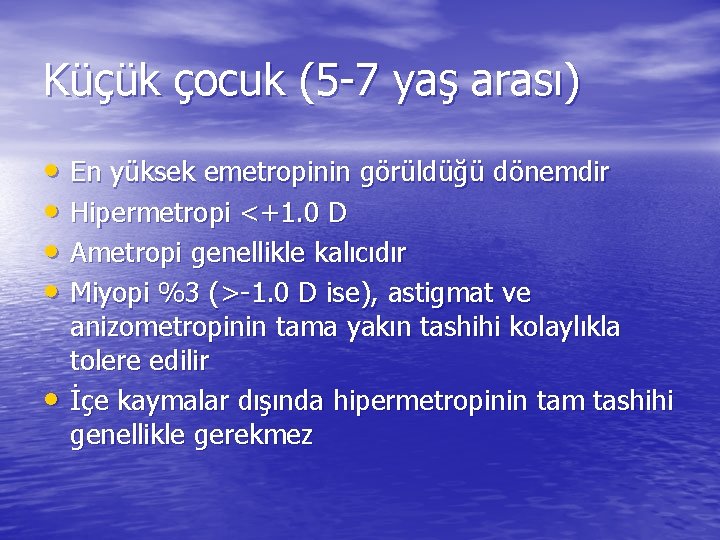 Küçük çocuk (5-7 yaş arası)

• En yüksek emetropinin görüldüğü dönemdir
• Hipermetropi <+1.0 D
• Ametropi genellikle kalıcıdır
• Miyopi %3 (>-1.0 D ise), astigmat ve anizometropinin tama yakın tashihi kolaylıkla tolere edilir
• İçe kaymalar dışında hipermetropinin tam tashihi genellikle gerekmez